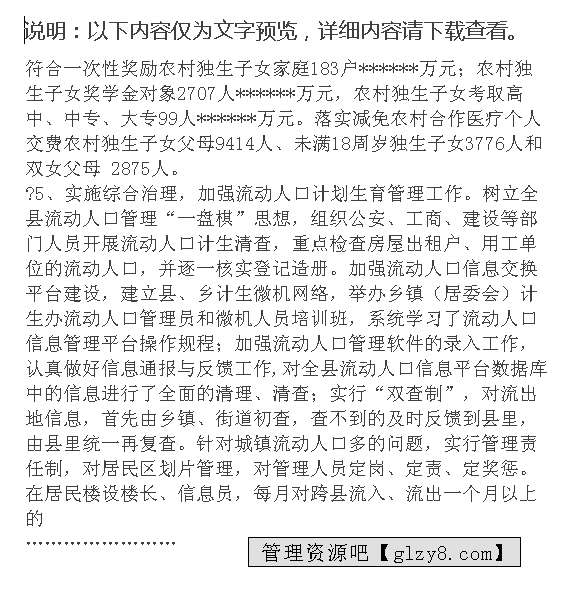 说明：以下内容仅为文字预览，详细内容请下载查看。

符合一次性奖励农村独生子女家庭183户******万元；农村独生子女奖学金对象2707人******万元，农村独生子女考取高中、中专、大专99人******万元。落实减免农村合作医疗个人交费农村独生子女父母9414人、未满18周岁独生子女3776人和双女父母 2875人。

?5、实施综合治理，加强流动人口计划生育管理工作。树立全县流动人口管理“一盘棋”思想，组织公安、工商、建设等部门人员开展流动人口计生清查，重点检查房屋出租户、用工单位的流动人口，并逐一核实登记造册。加强流动人口信息交换平台建设，建立县、乡计生微机网络，举办乡镇（居委会）计生办流动人口管理员和微机人员培训班，系统学习了流动人口信息管理平台操作规程；加强流动人口管理软件的录入工作，认真做好信息通报与反馈工作,对全县流动人口信息平台数据库中的信息进行了全面的清理、清查；实行“双查制”，对流出地信息，首先由乡镇、街道初查，查不到的及时反馈到县里，由县里统一再复查。针对城镇流动人口多的问题，实行管理责任制，对居民区划片管理，对管理人员定岗、定责、定奖惩。在居民楼设楼长、信息员，每月对跨县流入、流出一个月以上的

……………………

管理资源吧【glzy8.com】